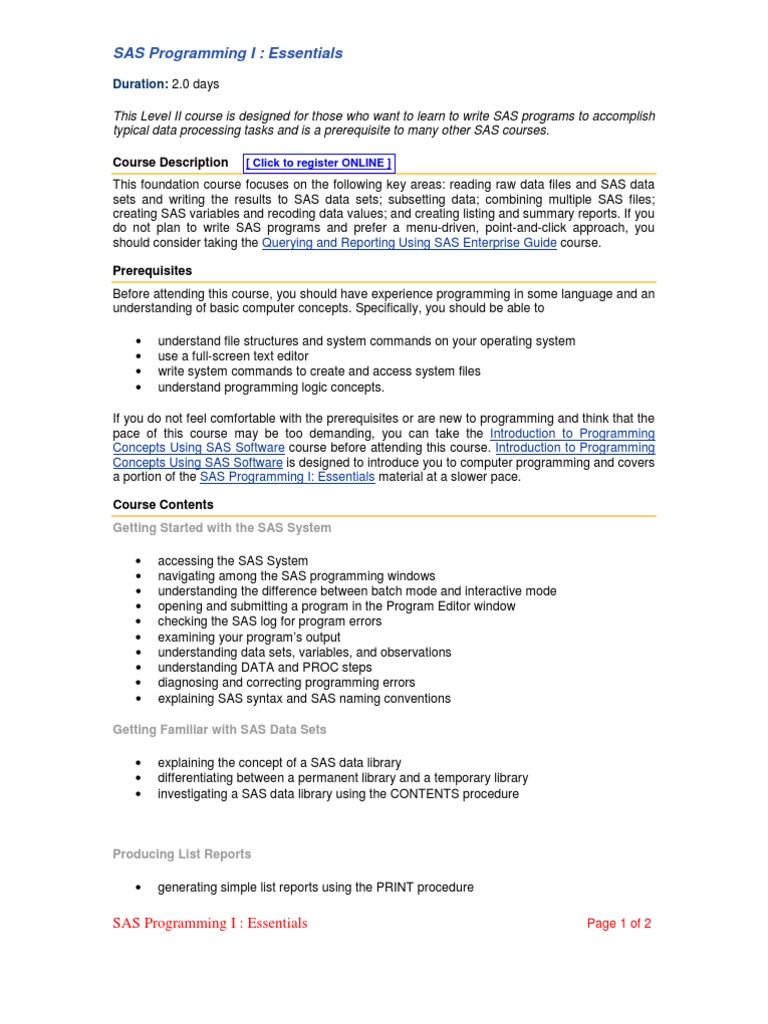 SAS Programming I : Essentials

Duration: 2.0 days

This Level II course is designed for those who want to learn to write SAS programs to accomplish typical data processing tasks and is a prerequisite to many other SAS courses.

Course Description [ Click to register ONLINE ]

This foundation course focuses on the following key areas: reading raw data files and SAS data sets and writing the results to SAS data sets; subsetting data; combining multiple SAS files; creating SAS variables and recoding data values; and creating listing and summary reports. If you do not plan to write SAS programs and prefer a menu-driven, point-and-click approach, you should consider taking the Querying and Reporting Using SAS Enterprise Guide course.

Prerequisites

Before attending this course, you should have experience programming in some language and an understanding of basic computer concepts. Specifically, you should be able to

• understand file structures and system commands on your operating system
• use a full-screen text editor
• write system commands to create and access system files
• understand programming logic concepts.

If you do not feel comfortable with the prerequisites or are new to programming and think that the pace of this course may be too demanding, you can take the Introduction to Programming Concepts Using SAS Software course before attending this course. Introduction to Programming Concepts Using SAS Software is designed to introduce you to computer programming and covers a portion of the SAS Programming I: Essentials material at a slower pace.

Course Contents

Getting Started with the SAS System

• accessing the SAS System
• navigating among the SAS programming windows
• understanding the difference between batch mode and interactive mode
• opening and submitting a program in the Program Editor window
• checking the SAS log for program errors
• examining your program's output
• understanding data sets, variables, and observations
• understanding DATA and PROC steps
• diagnosing and correcting programming errors
• explaining SAS syntax and SAS naming conventions

Getting Familiar with SAS Data Sets

• explaining the concept of a SAS data library
• differentiating between a permanent library and a temporary library
• investigating a SAS data library using the CONTENTS procedure

Producing List Reports

• generating simple list reports using the PRINT procedure

SAS Programming I : Essentials

Page 1 of 2